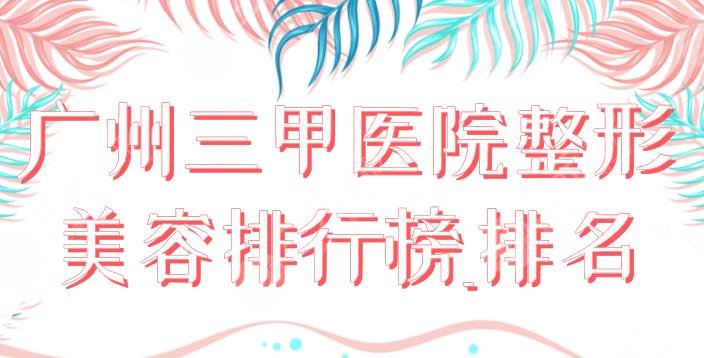 广州三甲医院整形
美容排行榜_排名